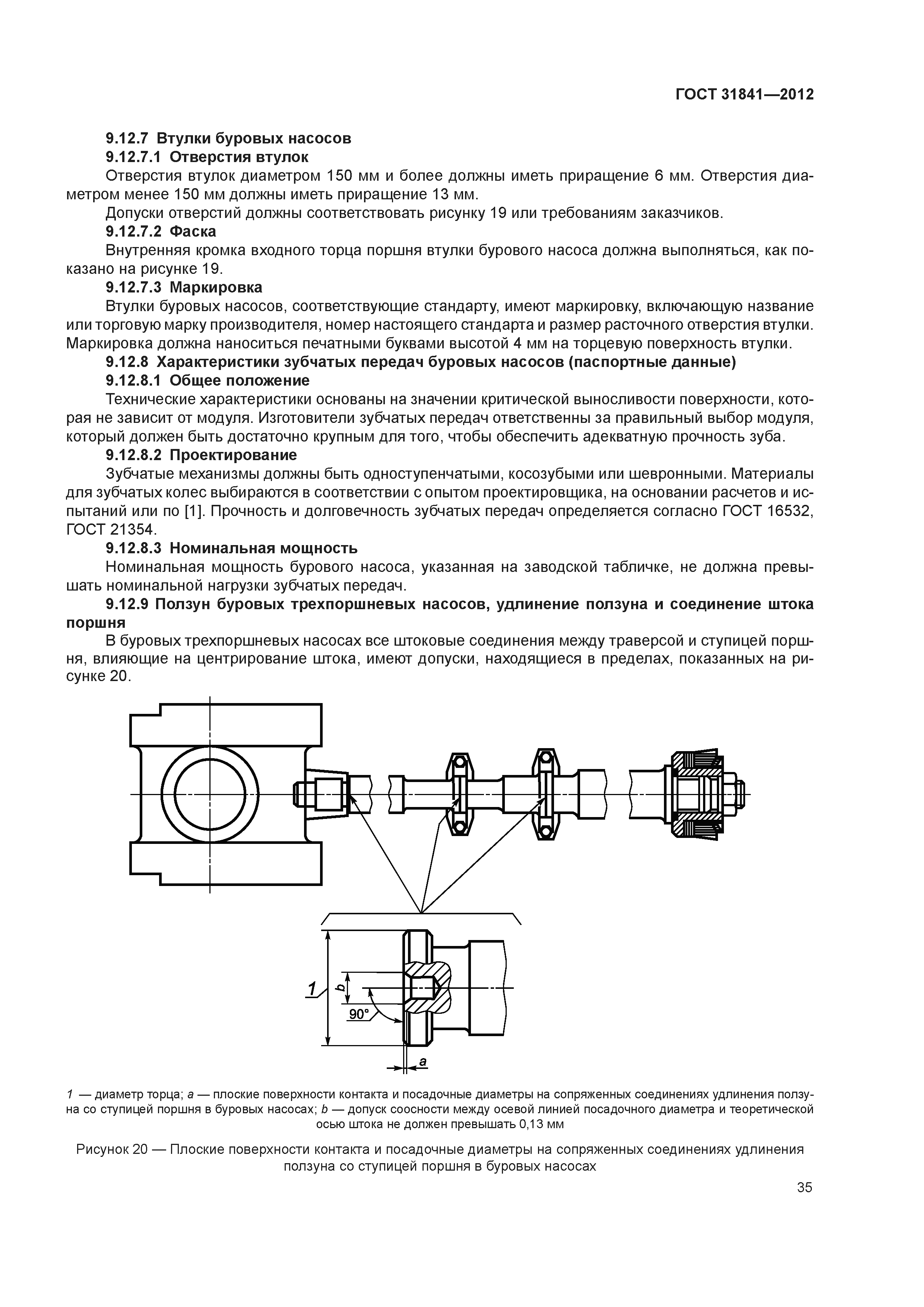 ГОСТ 31841—2012

9.12.7 Втулки буровых насосов

9.12.7.1 Отверстия втулок

Отверстия втулок диаметром 150 мм и более должны иметь приращение 6 мм. Отверстия диаметром менее 150 мм должны иметь приращение 13 мм.

Допуски отверстий должны соответствовать рисунку 19 или требованиям заказчиков.

9.12.7.2 Фаска

Внутренняя кромка входного торца поршня втулки бурового насоса должна выполняться, как показано на рисунке 19.

9.12.7.3 Маркировка

Втулки буровых насосов, соответствующие стандарту, имеют маркировку, включающую название или торговую марку производителя, номер настоящего стандарта и размер расточного отверстия втулки. Маркировка должна наноситься печатными буквами высотой 4 мм на торцевую поверхность втулки.

9.12.8 Характеристики зубчатых передач буровых насосов (паспортные данные)

9.12.8.1 Общее положение

Технические характеристики основаны на значении критической выносливости поверхности, которая не зависит от модуля. Изготовители зубчатых передач ответственны за правильный выбор модуля, который должен быть достаточно крупным для того, чтобы обеспечить адекватную прочность зуба.

9.12.8.2 Проектирование

Зубчатые механизмы должны быть одноступенчатыми, косозубыми или шевронными. Материалы для зубчатых колес выбираются в соответствии с опытом проектировщика, на основании расчетов и испытаний или по [1]. Прочность и долговечность зубчатых передач определяется согласно ГОСТ 16532, ГОСТ 21354.

9.12.8.3 Номинальная мощность

Номинальная мощность бурового насоса, указанная на заводской табличке, не должна превышать номинальной нагрузки зубчатых передач.

9.12.9 Ползун буровых трехпоршневых насосов, удлинение ползуна и соединение штока поршня

В буровых трехпоршневых насосах все штоковые соединения между траверсой и ступицей поршня, влияющие на центрирование штока, имеют допуски, находящиеся в пределах, показанных на рисунке 20.

1
b
90°
a

1 — диаметр торца; a — плоские поверхности контакта и посадочные диаметры на сопряженных соединениях удлинения ползуна со ступицей поршня в буровых насосах; b — допуск соосности между осевой линией посадочного диаметра и теоретической осью штока не должен превышать 0,13 мм

Рисунок 20 — Плоские поверхности контакта и посадочные диаметры на сопряженных соединениях удлинения ползуна со ступицей поршня в буровых насосах

35